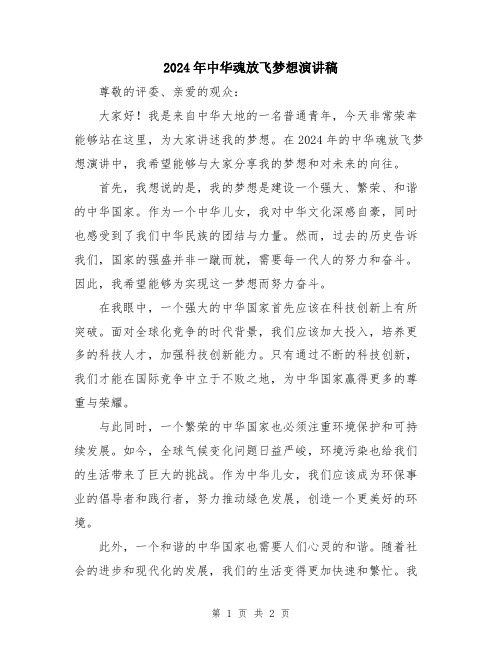 2024年中华魂放飞梦想演讲稿

尊敬的评委、亲爱的观众：

大家好！我是来自中华大地的一名普通青年，今天非常荣幸能够站在这里，为大家讲述我的梦想。在2024年的中华魂放飞梦想演讲中，我希望能够与大家分享我的梦想和对未来的向往。

首先，我想说的是，我的梦想是建设一个强大、繁荣、和谐的中华国家。作为一个中华儿女，我对中华文化深感自豪，同时也感受到了我们中华民族的团结与力量。然而，过去的历史告诉我们，国家的强盛并非一蹴而就，需要每一代人的努力和奋斗。因此，我希望能够为实现这一梦想而努力奋斗。

在我眼中，一个强大的中华国家首先应该在科技创新上有所突破。面对全球化竞争的时代背景，我们应该加大投入，培养更多的科技人才，加强科技创新能力。只有通过不断的科技创新，我们才能在国际竞争中立于不败之地，为中华国家赢得更多的尊重与荣耀。

与此同时，一个繁荣的中华国家也必须注重环境保护和可持续发展。如今，全球气候变化问题日益严峻，环境污染也给我们的生活带来了巨大的挑战。作为中华儿女，我们应该成为环保事业的倡导者和践行者，努力推动绿色发展，创造一个更美好的环境。

此外，一个和谐的中华国家也需要人们心灵的和谐。随着社会的进步和现代化的发展，我们的生活变得更加快速和繁忙。我

第 1 页 共 2 页